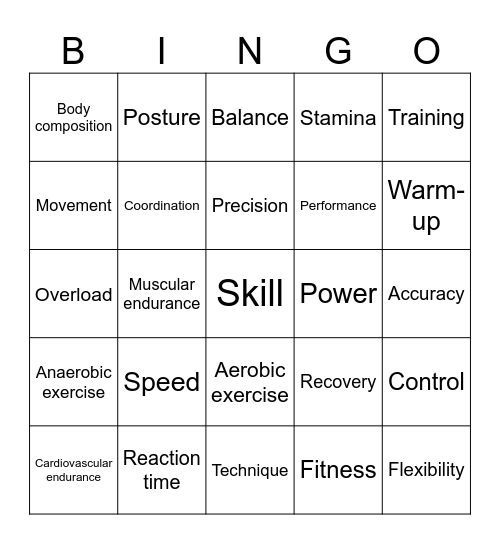 | B | I | N | G | O |
|---|---|---|---|---|
| Body composition | Posture | Balance | Stamina | Training |
| Movement | Coordination | Precision | Performance | Warm-up |
| Overload | Muscular endurance | Skill | Power | Accuracy |
| Anaerobic exercise | Speed | Aerobic exercise | Recovery | Control |
| Cardiovascular endurance | Reaction time | Technique | Fitness | Flexibility |